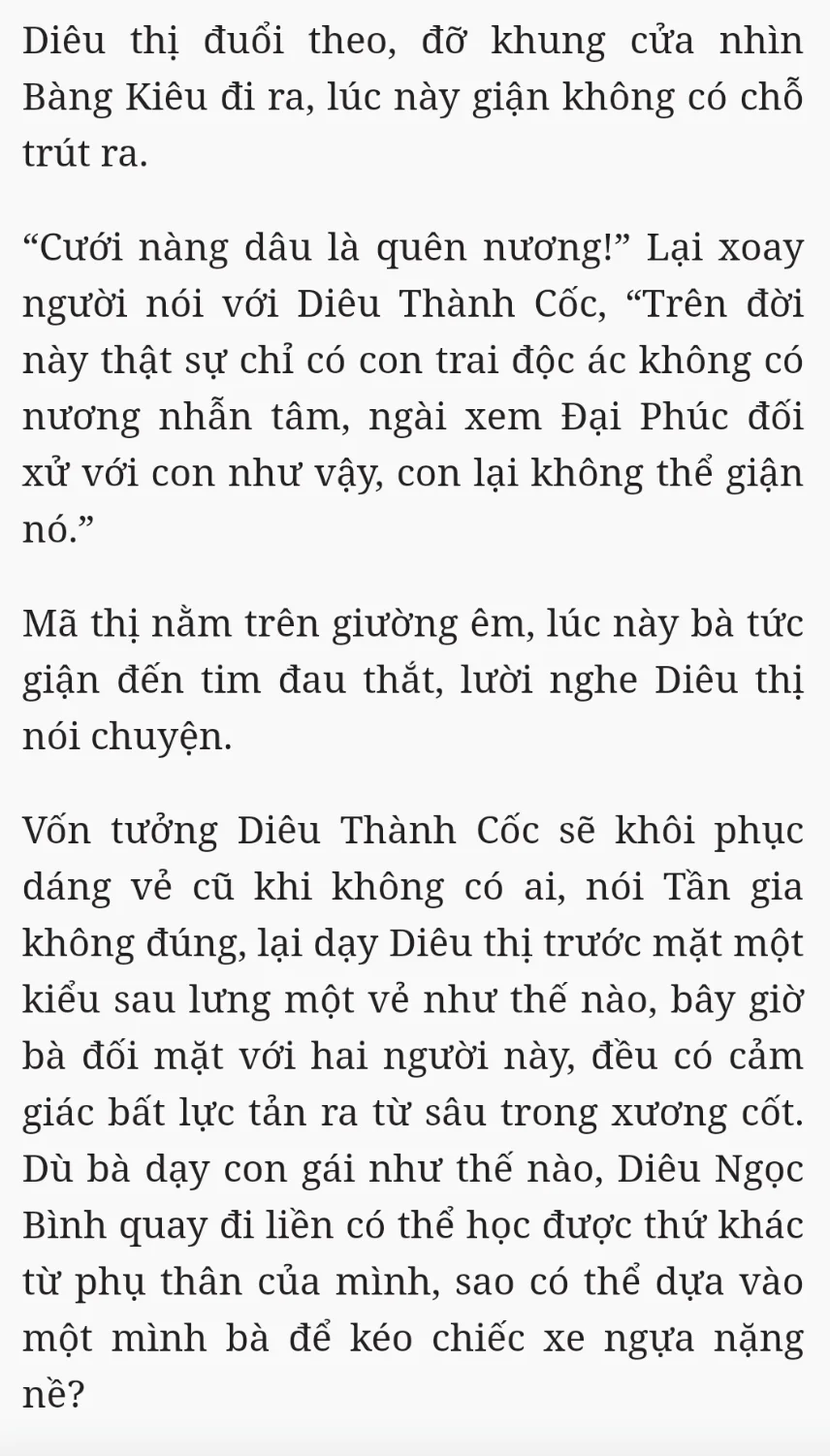 Diêu thị đuổi theo, đỡ khung cửa nhìn Bàng Kiêu đi ra, lúc này giận không có chỗ trút ra.

“Cưới nàng dâu là quên nương!” Lại xoay người nói với Diêu Thành Cốc, “Trên đời này thật sự chỉ có con trai độc ác không có nương nhẫn tâm, ngài xem Đại Phúc đối xử với con như vậy, con lại không thể giận nó.”

Mã thị nằm trên giường êm, lúc này bà tức giận đến tim đau thắt, lười nghe Diêu thị nói chuyện.

Vốn tưởng Diêu Thành Cốc sẽ khôi phục dáng vẻ cũ khi không có ai, nói Tần gia không đúng, lại dạy Diêu thị trước mặt một kiểu sau lưng một vẻ như thế nào, bây giờ bà đối mặt với hai người này, đều có cảm giác bất lực tản ra từ sâu trong xương cốt. Dù bà dạy con gái như thế nào, Diêu Ngọc Bình quay đi liền có thể học được thứ khác từ phụ thân của mình, sao có thể dựa vào một mình bà để kéo chiếc xe ngựa nặng nề?